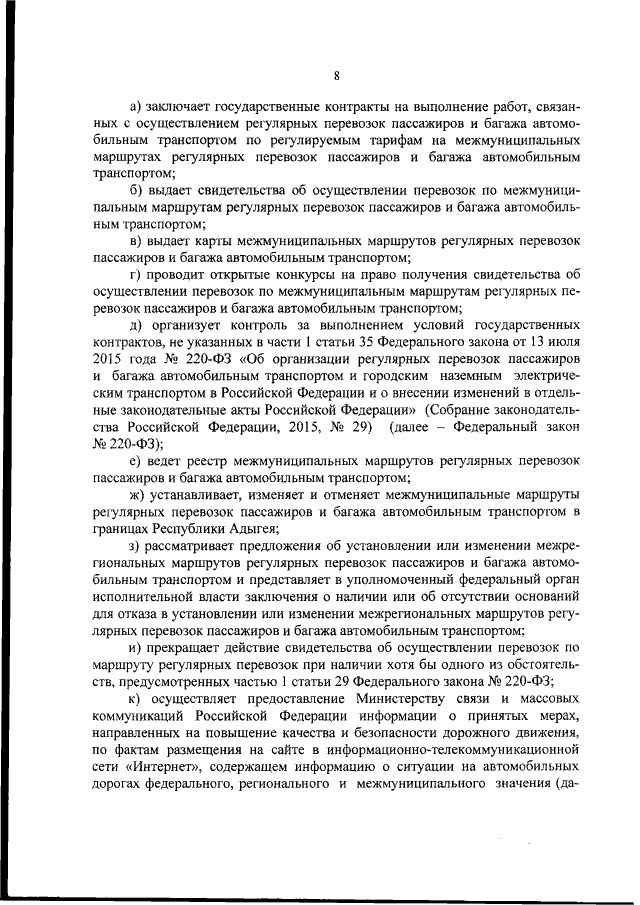 8

а) заключает государственные контракты на выполнение работ, связанных с осуществлением регулярных перевозок пассажиров и багажа автомобильным транспортом по регулируемым тарифам на межмуниципальных маршрутах регулярных перевозок пассажиров и багажа автомобильным транспортом;

б) выдает свидетельства об осуществлении перевозок по межмуниципальным маршрутам регулярных перевозок пассажиров и багажа автомобильным транспортом;

в) выдает карты межмуниципальных маршрутов регулярных перевозок пассажиров и багажа автомобильным транспортом;

г) проводит открытые конкурсы на право получения свидетельства об осуществлении перевозок по межмуниципальным маршрутам регулярных перевозок пассажиров и багажа автомобильным транспортом;

д) организует контроль за выполнением условий государственных контрактов, не указанных в части 1 статьи 35 Федерального закона от 13 июля 2015 года № 220-ФЗ «Об организации регулярных перевозок пассажиров и багажа автомобильным транспортом и городским наземным электрическим транспортом в Российской Федерации и о внесении изменений в отдельные законодательные акты Российской Федерации» (Собрание законодательства Российской Федерации, 2015, № 29) (далее – Федеральный закон № 220-ФЗ);

е) ведет реестр межмуниципальных маршрутов регулярных перевозок пассажиров и багажа автомобильным транспортом;

ж) устанавливает, изменяет и отменяет межмуниципальные маршруты регулярных перевозок пассажиров и багажа автомобильным транспортом в границах Республики Адыгея;

з) рассматривает предложения об установлении или изменении межрегиональных маршрутов регулярных перевозок пассажиров и багажа автомобильным транспортом и представляет в уполномоченный федеральный орган исполнительной власти заключения о наличии или об отсутствии оснований для отказа в установлении или изменении межрегиональных маршрутов регулярных перевозок пассажиров и багажа автомобильным транспортом;

и) прекращает действие свидетельства об осуществлении перевозок по маршруту регулярных перевозок при наличии хотя бы одного из обстоятельств, предусмотренных частью 1 статьи 29 Федерального закона № 220-ФЗ;

к) осуществляет предоставление Министерству связи и массовых коммуникаций Российской Федерации информации о принятых мерах, направленных на повышение качества и безопасности дорожного движения, по фактам размещения на сайте в информационно-телекоммуникационной сети «Интернет», содержащем информацию о ситуации на автомобильных дорогах федерального, регионального и межмуниципального значения (да-